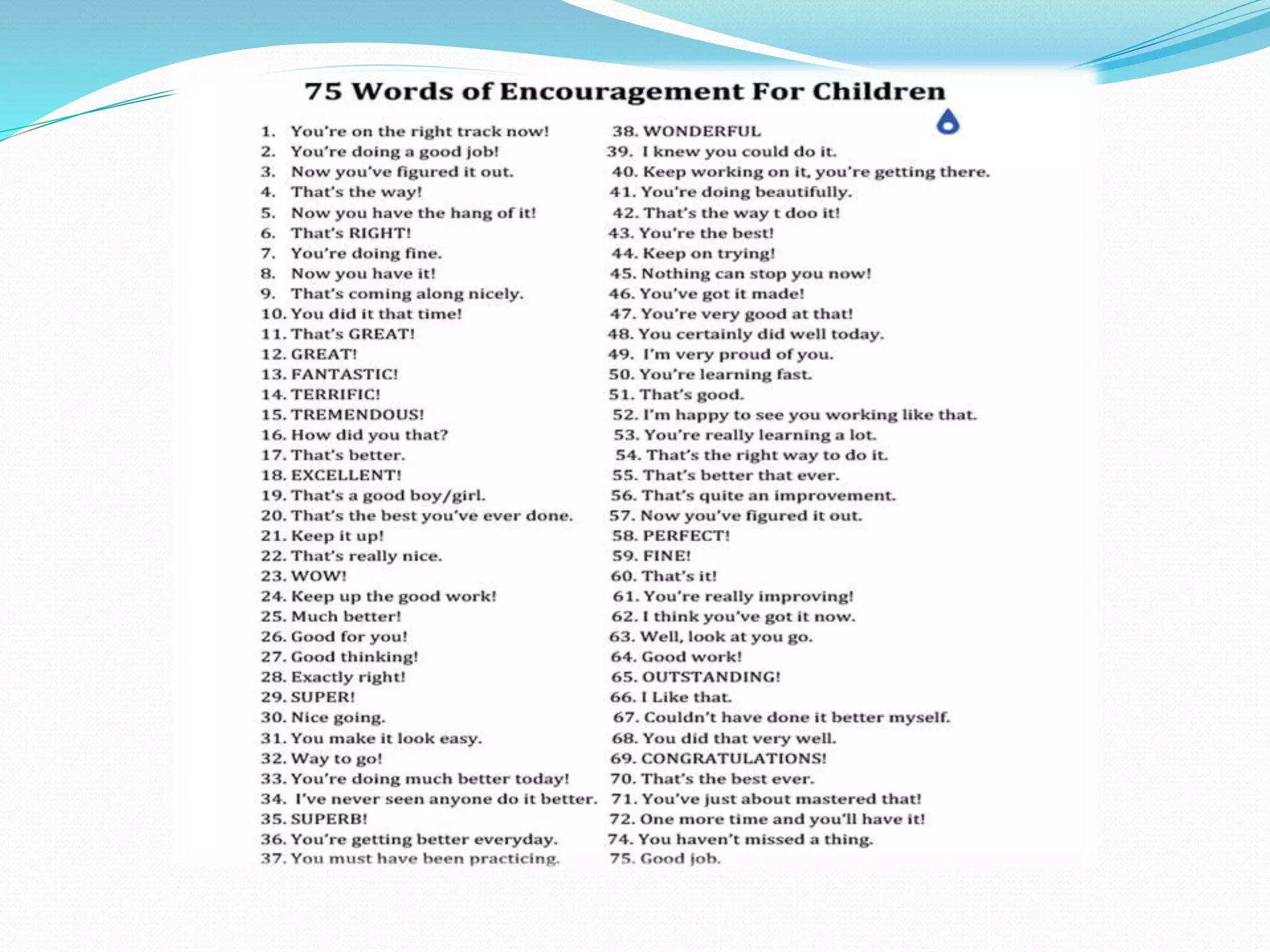 75 Words of Encouragement For Children

1. You're on the right track now!
2. You're doing a good job!
3. Now you've figured it out.
4. That's the way!
5. Now you have the hang of it!
6. That's RIGHT!
7. You're doing fine.
8. Now you have it!
9. That's coming along nicely.
10. You did it that time!
11. That's GREAT!
12. GREAT!
13. FANTASTIC!
14. TERRIFIC!
15. TREMENDOUS!
16. How did you that?
17. That's better.
18. EXCELLENT!
19. That's a good boy/girl.
20. That's the best you've ever done.
21. Keep it up!
22. That's really nice.
23. WOW!
24. Keep up the good work!
25. Much better!
26. Good for you!
27. Good thinking!
28. Exactly right!
29. SUPER!
30. Nice going.
31. You make it look easy.
32. Way to go!
33. You're doing much better today!
34. I've never seen anyone do it better.
35. SUPERB!
36. You're getting better everyday.
37. You must have been practicing.

38. WONDERFUL
39. I knew you could do it.
40. Keep working on it, you're getting there.
41. You're doing beautifully.
42. That's the way t doo it!
43. You're the best!
44. Keep on trying!
45. Nothing can stop you now!
46. You've got it made!
47. You're very good at that!
48. You certainly did well today.
49. I'm very proud of you.
50. You're learning fast.
51. That's good.
52. I'm happy to see you working like that.
53. You're really learning a lot.
54. That's the right way to do it.
55. That's better that ever.
56. That's quite an improvement.
57. Now you've figured it out.
58. PERFECT!
59. FINE!
60. That's it!
61. You're really improving!
62. I think you've got it now.
63. Well, look at you go.
64. Good work!
65. OUTSTANDING!
66. I Like that.
67. Couldn't have done it better myself.
68. You did that very well.
69. CONGRATULATIONS!
70. That's the best ever.
71. You've just about mastered that!
72. One more time and you'll have it!
74. You haven't missed a thing.
75. Good job.